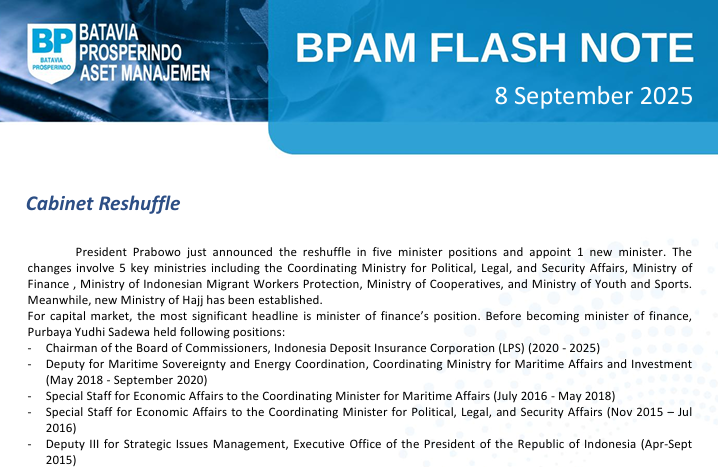 BP BATAVIA PROSPERINDO

BATAVIA
PROSPERINDO
ASET MANAJEMEN

BPAM FLASH NOTE

8 September 2025

Cabinet Reshuffle

President Prabowo just announced the reshuffle in five minister positions and appoint 1 new minister. The changes involve 5 key ministries including the Coordinating Ministry for Political, Legal, and Security Affairs, Ministry of Finance , Ministry of Indonesian Migrant Workers Protection, Ministry of Cooperatives, and Ministry of Youth and Sports. Meanwhile, new Ministry of Hajj has been established.

For capital market, the most significant headline is minister of finance's position. Before becoming minister of finance, Purbaya Yudhi Sadewa held following positions:

- Chairman of the Board of Commissioners, Indonesia Deposit Insurance Corporation (LPS) (2020 - 2025)
- Deputy for Maritime Sovereignty and Energy Coordination, Coordinating Ministry for Maritime Affairs and Investment (May 2018 - September 2020)
- Special Staff for Economic Affairs to the Coordinating Minister for Maritime Affairs (July 2016 - May 2018)
- Special Staff for Economic Affairs to the Coordinating Minister for Political, Legal, and Security Affairs (Nov 2015 – Jul 2016)
- Deputy III for Strategic Issues Management, Executive Office of the President of the Republic of Indonesia (Apr-Sept 2015)